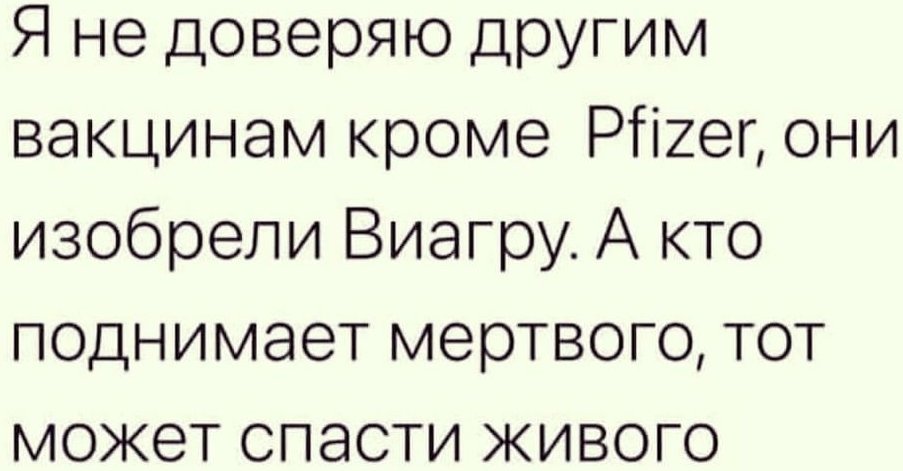 Я не доверяю другим вакцинам кроме Pfizer, они изобрели Виагру. А кто поднимает мертвого, тот может спасти живого